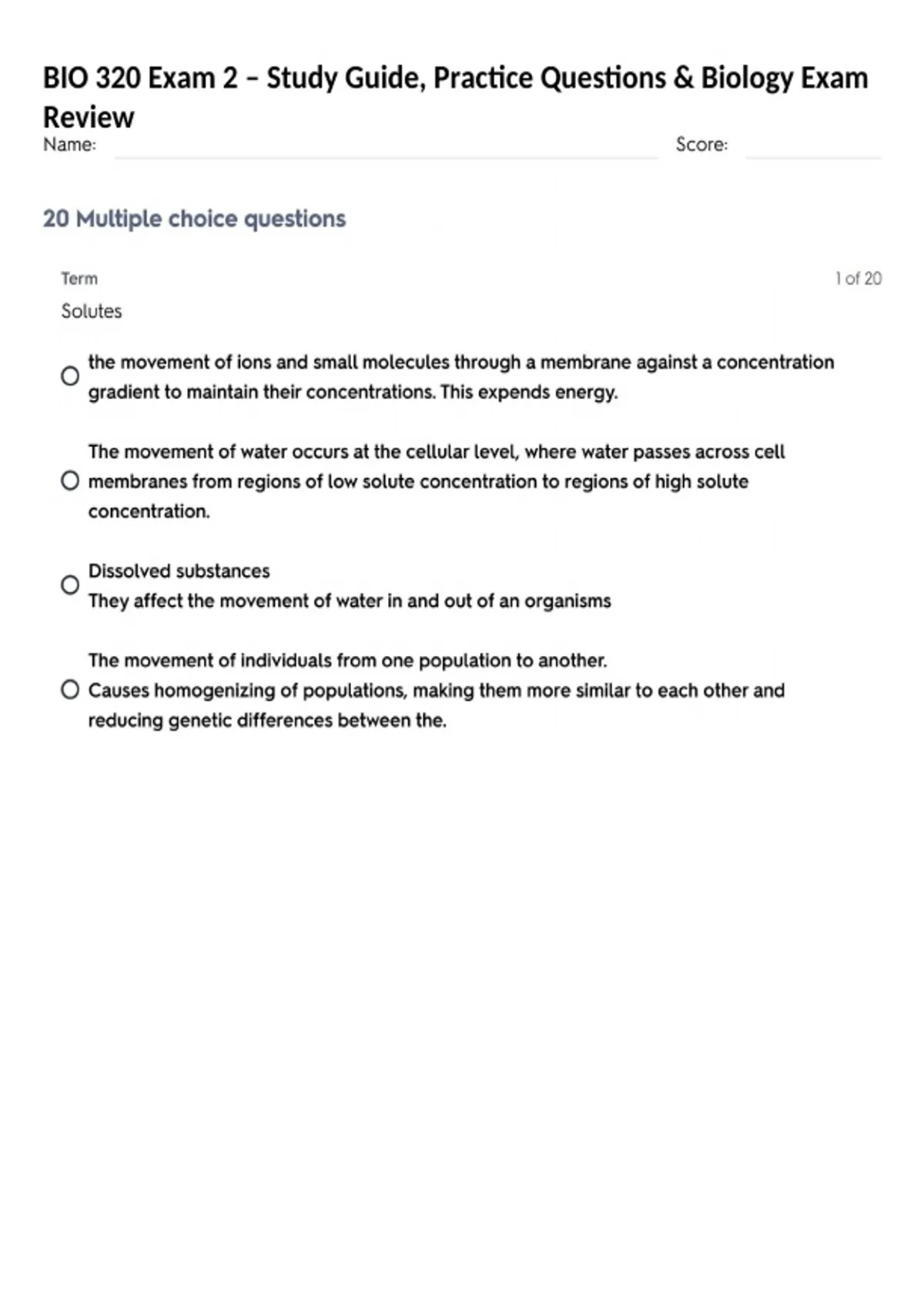 BIO 320 Exam 2 – Study Guide, Practice Questions & Biology Exam Review

Name: Score:

20 Multiple choice questions

Term 1 of 20

Solutes

the movement of ions and small molecules through a membrane against a concentration gradient to maintain their concentrations. This expends energy.

The movement of water occurs at the cellular level, where water passes across cell membranes from regions of low solute concentration to regions of high solute concentration.

Dissolved substances
They affect the movement of water in and out of an organisms

The movement of individuals from one population to another.
Causes homogenizing of populations, making them more similar to each other and reducing genetic differences between the.